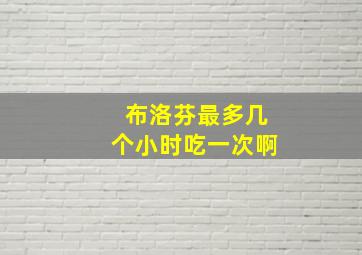 布洛芬最多几个小时吃一次啊